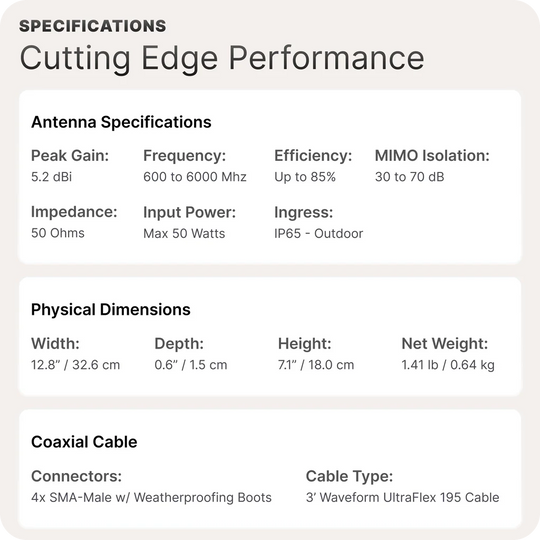 SPECIFICATIONS

Cutting Edge Performance

Antenna Specifications

Peak Gain:
5.2 dBi

Frequency:
600 to 6000 Mhz

Efficiency:
Up to 85%

MIMO Isolation:
30 to 70 dB

Impedance:
50 Ohms

Input Power:
Max 50 Watts

Ingress:
IP65 - Outdoor

Physical Dimensions

Width:
12.8" / 32.6 cm

Depth:
0.6" / 1.5 cm

Height:
7.1" / 18.0 cm

Net Weight:
1.41 lb / 0.64 kg

Coaxial Cable

Connectors:
4x SMA-Male w/ Weatherproofing Boots

Cable Type:
3' Waveform UltraFlex 195 Cable